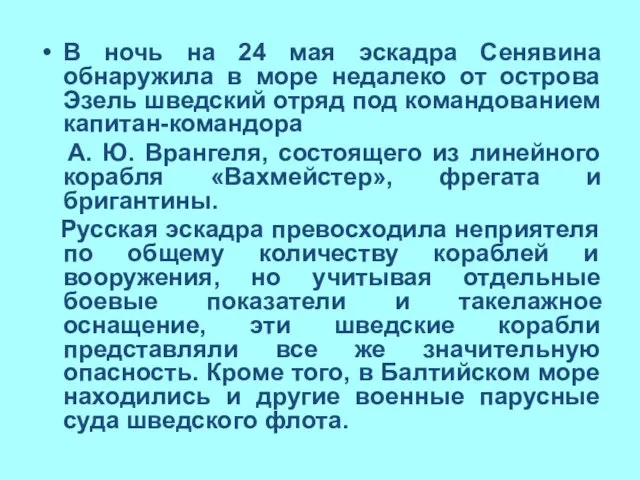 • В ночь на 24 мая эскадра Сенявина обнаружила в море недалеко от острова Эзель шведский отряд под командованием капитан-командора

А. Ю. Врангеля, состоящего из линейного корабля «Вахмейстер», фрегата и бригантины.

Русская эскадра превосходила неприятеля по общему количеству кораблей и вооружения, но учитывая отдельные боевые показатели и такелажное оснащение, эти шведские корабли представляли все же значительную опасность. Кроме того, в Балтийском море находились и другие военные парусные суда шведского флота.